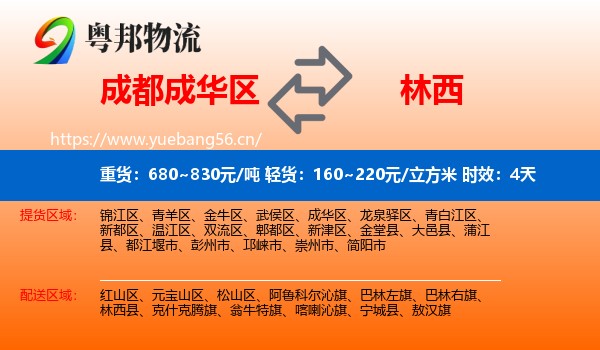 粤邦物流

成都成华区

林西

https://www.yuebang56.cn/

重货：680~830元/吨 轻货：160~220元/立方米 时效：4天

提货区域：

锦江区、青羊区、金牛区、武侯区、成华区、龙泉驿区、青白江区、新都区、温江区、双流区、郫都区、新津区、金堂县、大邑县、蒲江县、都江堰市、彭州市、邛崃市、崇州市、简阳市

配送区域：

红山区、元宝山区、松山区、阿鲁科尔沁旗、巴林左旗、巴林右旗、林西县、克什克腾旗、翁牛特旗、喀喇沁旗、宁城县、敖汉旗